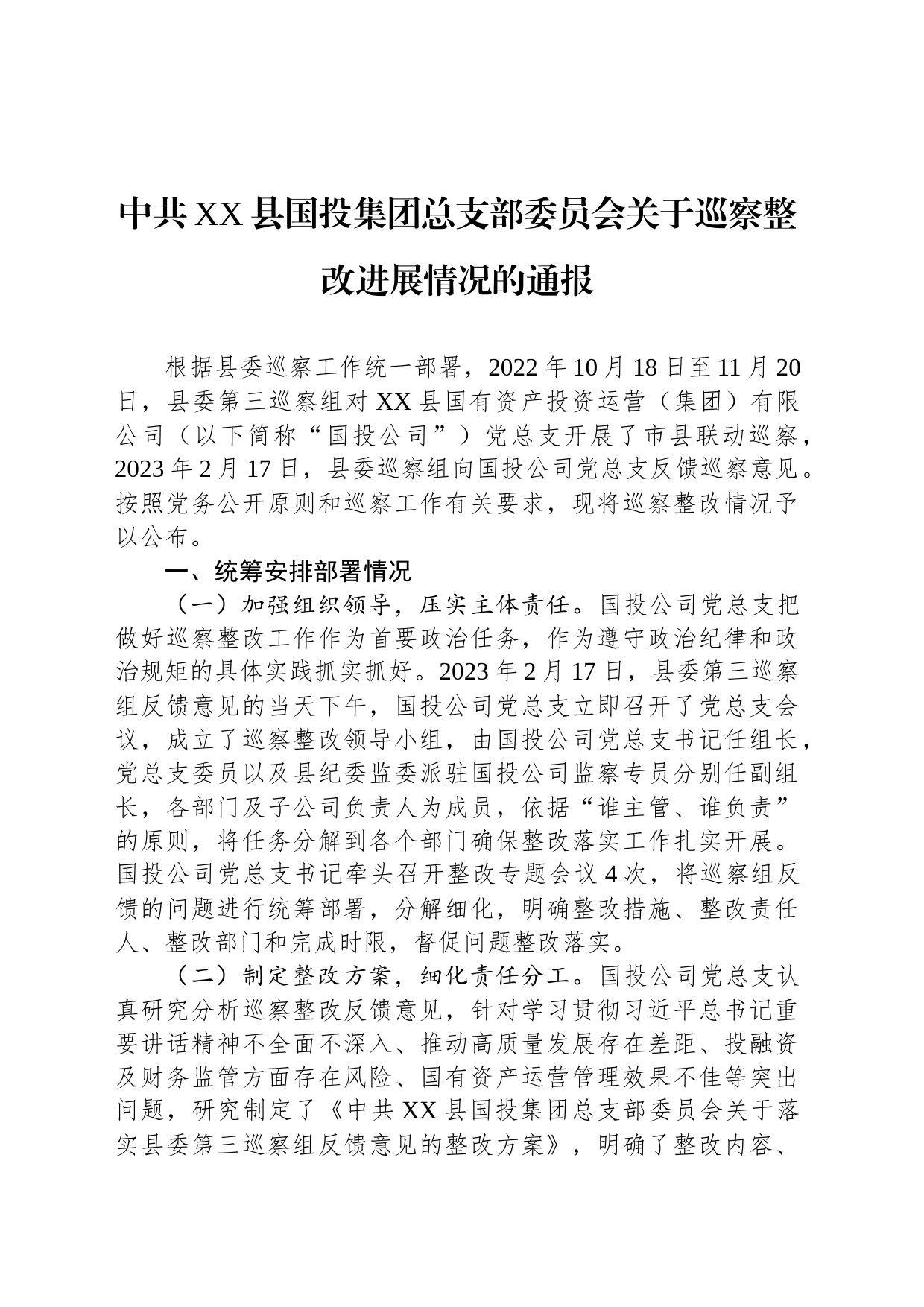 中共XX县国投集团总支部委员会关于巡察整改进展情况的通报

根据县委巡察工作统一部署，2022年10月18日至11月20日，县委第三巡察组对XX县国有资产投资运营（集团）有限公司（以下简称“国投公司”）党总支开展了市县联动巡察，2023年2月17日，县委巡察组向国投公司党总支反馈巡察意见。按照党务公开原则和巡察工作有关要求，现将巡察整改情况予以公布。

一、统筹安排部署情况

（一）加强组织领导，压实主体责任。国投公司党总支把做好巡察整改工作作为首要政治任务，作为遵守政治纪律和政治规矩的具体实践抓实抓好。2023年2月17日，县委第三巡察组反馈意见的当天下午，国投公司党总支立即召开了党总支会议，成立了巡察整改领导小组，由国投公司党总支书记任组长，党总支委员以及县纪委监委派驻国投公司监察专员分别任副组长，各部门及子公司负责人为成员，依据“谁主管、谁负责”的原则，将任务分解到各个部门确保整改落实工作扎实开展。国投公司党总支书记牵头召开整改专题会议4次，将巡察组反馈的问题进行统筹部署，分解细化，明确整改措施、整改责任人、整改部门和完成时限，督促问题整改落实。

（二）制定整改方案，细化责任分工。国投公司党总支认真研究分析巡察整改反馈意见，针对学习贯彻习近平总书记重要讲话精神不全面不深入、推动高质量发展存在差距、投融资及财务监管方面存在风险、国有资产运营管理效果不佳等突出问题，研究制定了《中共XX县国投集团总支部委员会关于落实县委第三巡察组反馈意见的整改方案》，明确了整改内容、